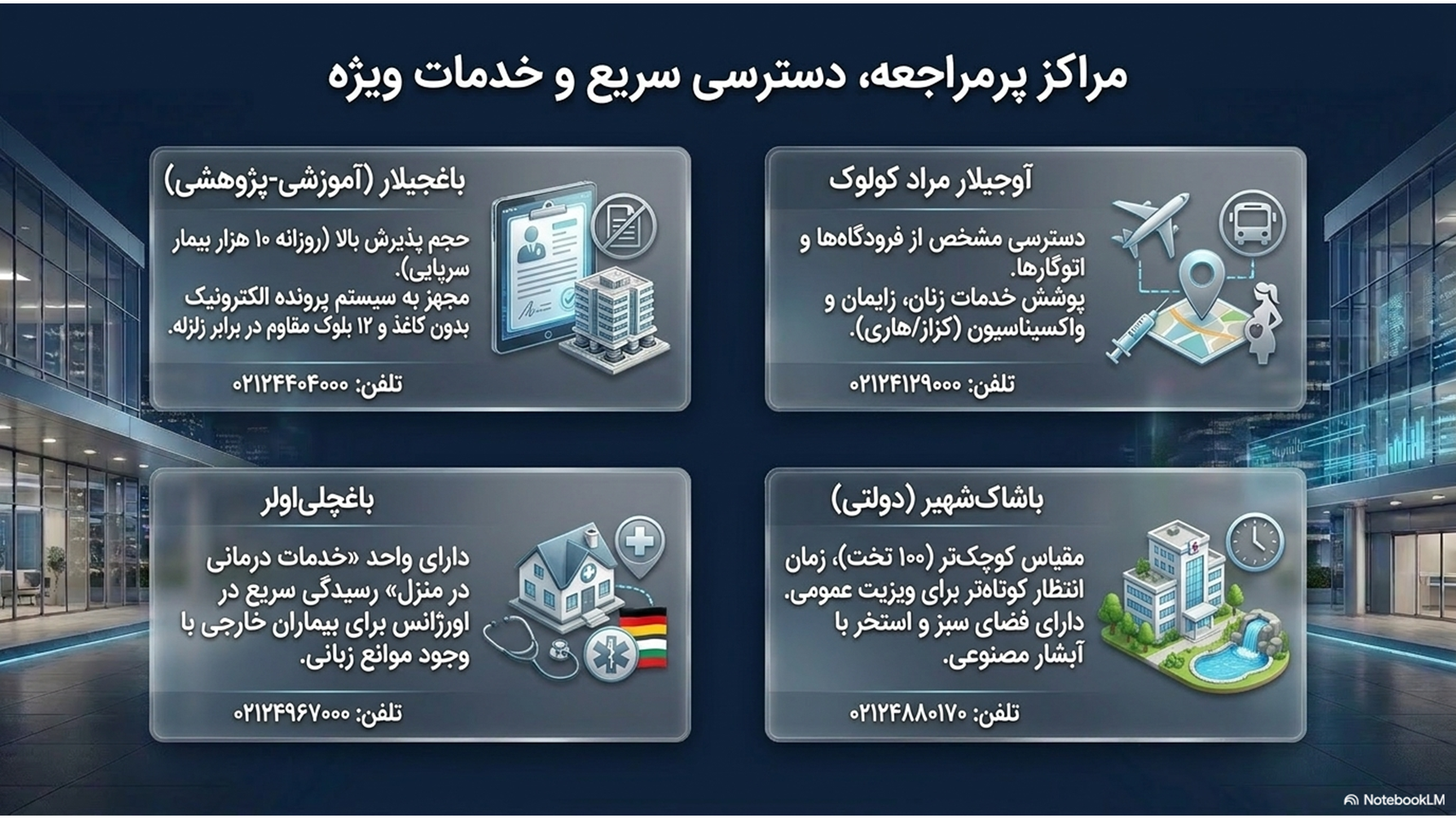 مراکز پرمراجعه، دسترسی سریع و خدمات ویژه

آوجیلار مراد کولوک

دسترسی مشخص از فرودگاه‌ها و اتوگارها.
پوشش خدمات زنان، زایمان و واکسیناسیون (کزاز/هاری).

تلفن: ۰۲۱۲۴۱۲۹۰۰۰

باغجیلار (آموزشی-پژوهشی)

حجم پذیرش بالا (روزانه ۱۰ هزار بیمار سرپایی).
مجهز به سیستم پرونده الکترونیک بدون کاغذ و ۱۲ بلوک مقاوم در برابر زلزله.

تلفن: ۰۲۱۲۴۴۰۴۰۰۰

باشاک‌شهیر (دولتی)

مقیاس کوچک‌تر (۱۰۰ تخت)، زمان انتظار کوتاه‌تر برای ویزیت عمومی.
دارای فضای سبز و استخر با آبشار مصنوعی.

تلفن: ۰۲۱۲۴۸۸۰۱۷۰

باغچلی‌اولر

دارای واحد «خدمات درمانی در منزل» رسیدگی سریع در اورژانس برای بیماران خارجی با وجود موانع زبانی.

تلفن: ۰۲۱۲۴۹۶۷۰۰۰

NotebookLM